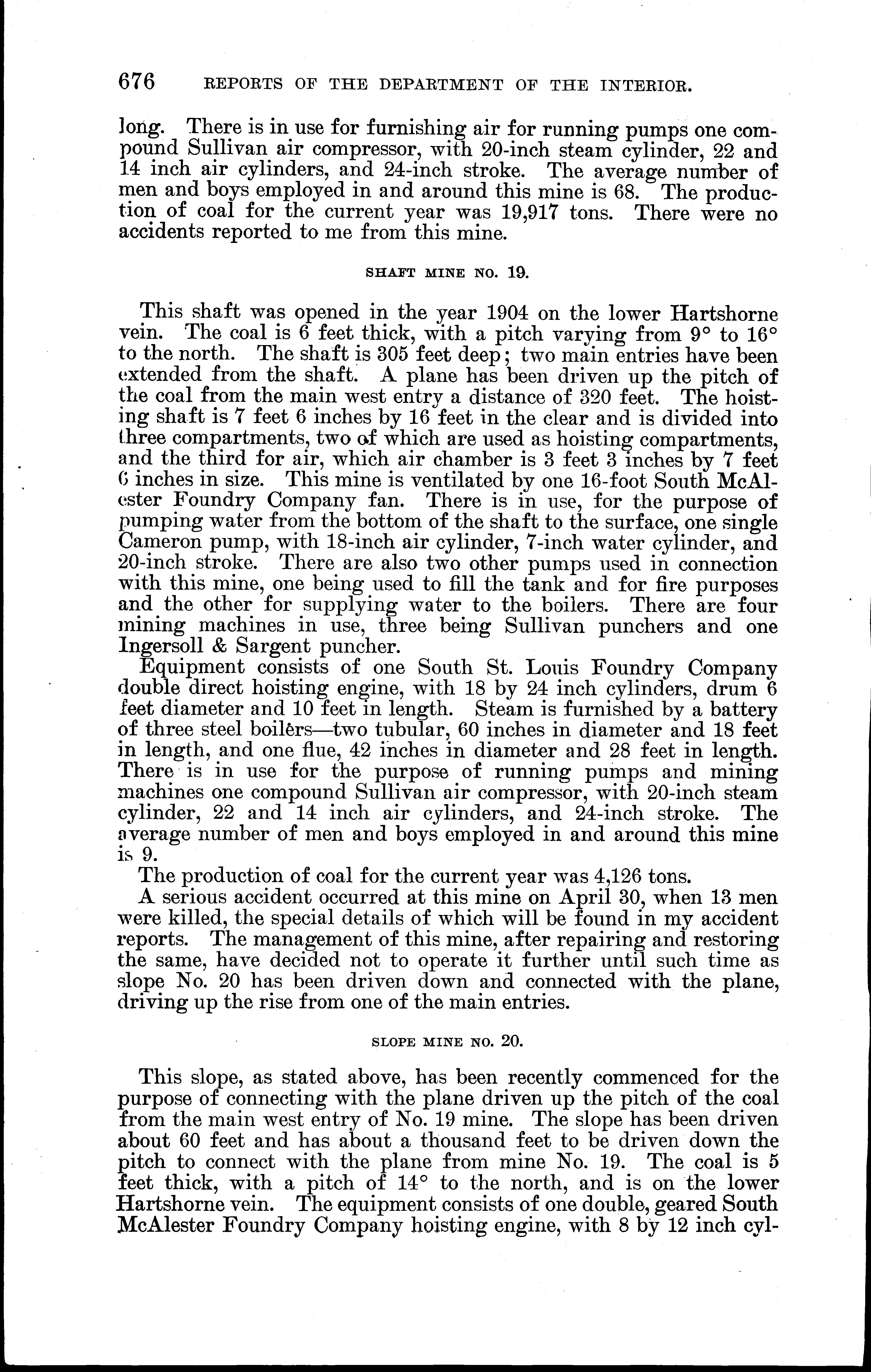 676 REPORTS OF THE DEPARTMENT OF THE INTERIOR.

long. There is in use for furnishing air for running pumps one compound Sullivan air compressor, with 20-inch steam cylinder, 22 and 14 inch air cylinders, and 24-inch stroke. The average number of men and boys employed in and around this mine is 68. The production of coal for the current year was 19,917 tons. There were no accidents reported to me from this mine.

SHAFT MINE NO. 19.

This shaft was opened in the year 1904 on the lower Hartshorne vein. The coal is 6 feet thick, with a pitch varying from 9° to 16° to the north. The shaft is 305 feet deep; two main entries have been extended from the shaft. A plane has been driven up the pitch of the coal from the main west entry a distance of 320 feet. The hoisting shaft is 7 feet 6 inches by 16 feet in the clear and is divided into three compartments, two of which are used as hoisting compartments, and the third for air, which air chamber is 3 feet 3 inches by 7 feet 6 inches in size. This mine is ventilated by one 16-foot South McAlester Foundry Company fan. There is in use, for the purpose of pumping water from the bottom of the shaft to the surface, one single Cameron pump, with 18-inch air cylinder, 7-inch water cylinder, and 20-inch stroke. There are also two other pumps used in connection with this mine, one being used to fill the tank and for fire purposes and the other for supplying water to the boilers. There are four mining machines in use, three being Sullivan punchers and one Ingersoll & Sargent puncher.

Equipment consists of one South St. Louis Foundry Company double direct hoisting engine, with 18 by 24 inch cylinders, drum 6 feet diameter and 10 feet in length. Steam is furnished by a battery of three steel boilers—two tubular, 60 inches in diameter and 18 feet in length, and one flue, 42 inches in diameter and 28 feet in length. There is in use for the purpose of running pumps and mining machines one compound Sullivan air compressor, with 20-inch steam cylinder, 22 and 14 inch air cylinders, and 24-inch stroke. The average number of men and boys employed in and around this mine is 9.

The production of coal for the current year was 4,126 tons.

A serious accident occurred at this mine on April 30, when 13 men were killed, the special details of which will be found in my accident reports. The management of this mine, after repairing and restoring the same, have decided not to operate it further until such time as slope No. 20 has been driven down and connected with the plane, driving up the rise from one of the main entries.

SLOPE MINE NO. 20.

This slope, as stated above, has been recently commenced for the purpose of connecting with the plane driven up the pitch of the coal from the main west entry of No. 19 mine. The slope has been driven about 60 feet and has about a thousand feet to be driven down the pitch to connect with the plane from mine No. 19. The coal is 5 feet thick, with a pitch of 14° to the north, and is on the lower Hartshorne vein. The equipment consists of one double, geared South McAlester Foundry Company hoisting engine, with 8 by 12 inch cyl-